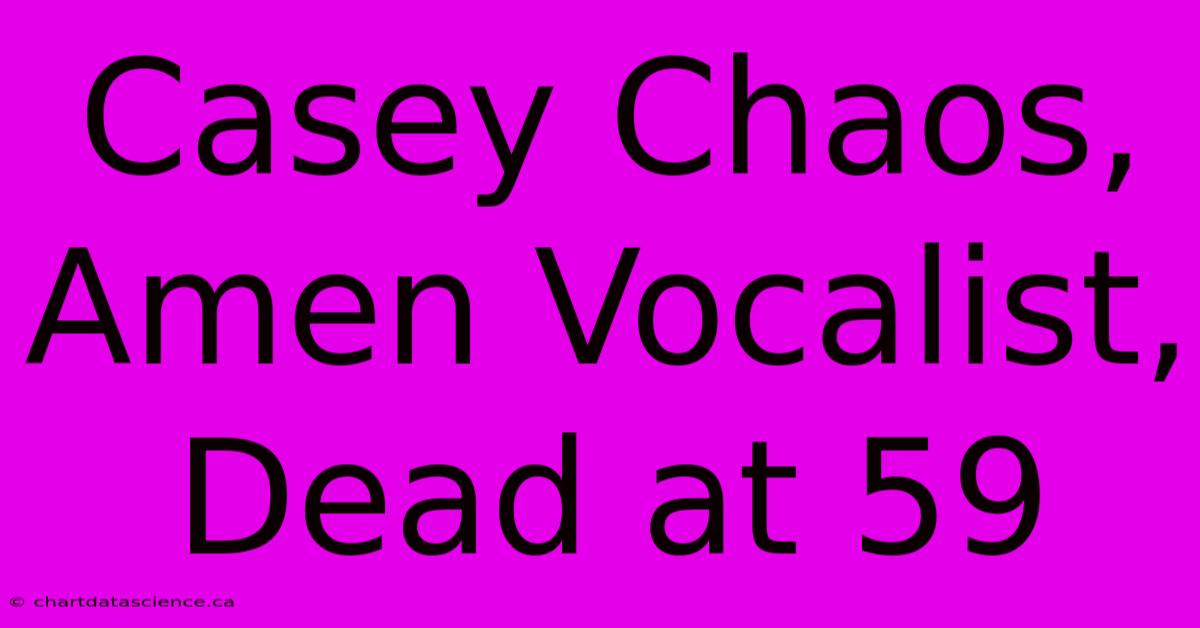 Casey Chaos, Amen Vocalist, Dead at 59

© chartdatascience.ca